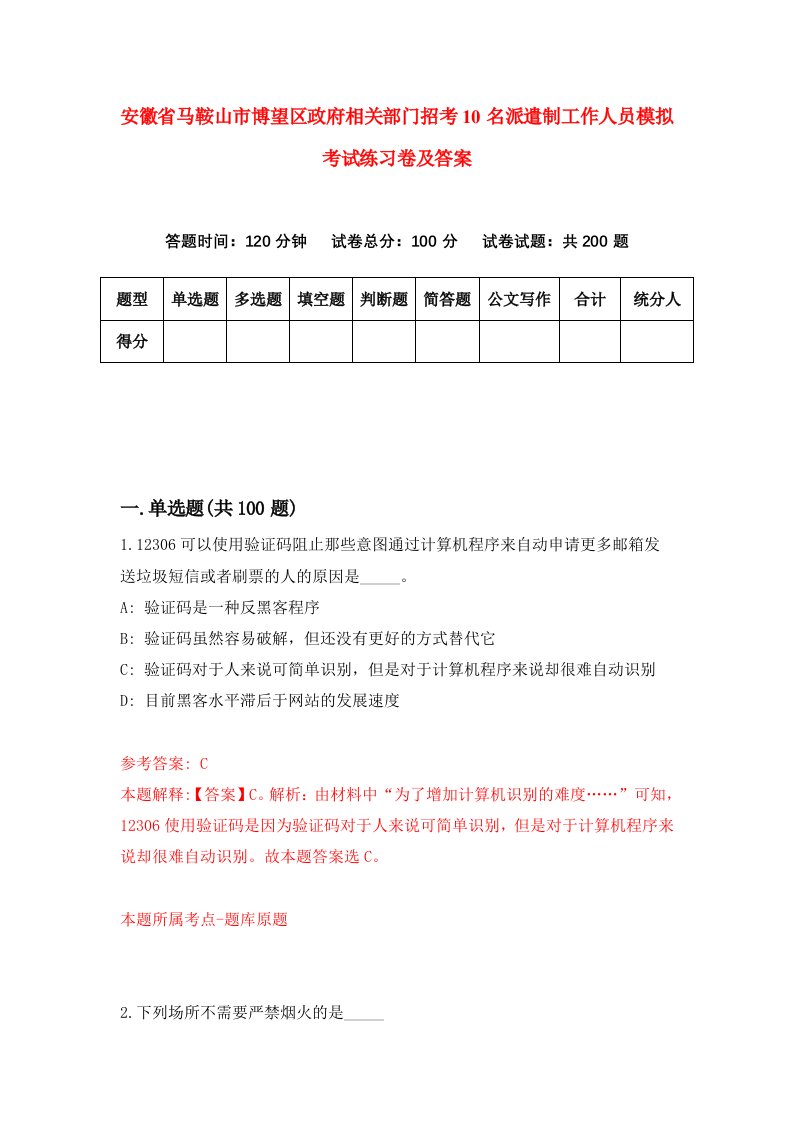 安徽省马鞍山市博望区政府相关部门招考10名派遣制工作人员模拟考试练习卷及答案

答题时间：120分钟　试卷总分：100分　试卷试题：共200题

| 题型 | 单选题 | 多选题 | 填空题 | 判断题 | 简答题 | 公文写作 | 合计 | 统分人 |
|---|---|---|---|---|---|---|---|---|
| 得分 | | | | | | | | |

一.单选题(共100题)

1.12306可以使用验证码阻止那些意图通过计算机程序来自动申请更多邮箱发送垃圾短信或者刷票的人的原因是_____。

A: 验证码是一种反黑客程序

B: 验证码虽然容易破解，但还没有更好的方式替代它

C: 验证码对于人来说可简单识别，但是对于计算机程序来说却很难自动识别

D: 目前黑客水平滞后于网站的发展速度

参考答案: C

本题解释:【答案】C。解析：由材料中“为了增加计算机识别的难度……”可知，12306使用验证码是因为验证码对于人来说可简单识别，但是对于计算机程序来说却很难自动识别。故本题答案选C。

本题所属考点-题库原题

2.下列场所不需要严禁烟火的是_____